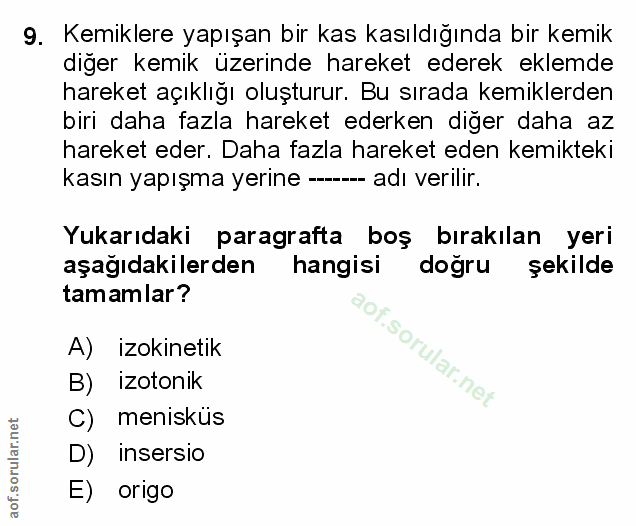 9. Kemiklere yapışan bir kas kasıldığında bir kemik diğer kemik üzerinde hareket ederek eklemde hareket açıklığı oluşturur. Bu sırada kemiklerden biri daha fazla hareket ederken diğer daha az hareket eder. Daha fazla hareket eden kemikteki kasın yapışma yerine ------- adı verilir.

Yukarıdaki paragrafta boş bırakılan yeri aşağıdakilerden hangisi doğru şekilde tamamlar?

aof.sorular.net

A) izokinetik
B) izotonik
C) menisküs
D) insersio
E) origo

aof.sorular.net